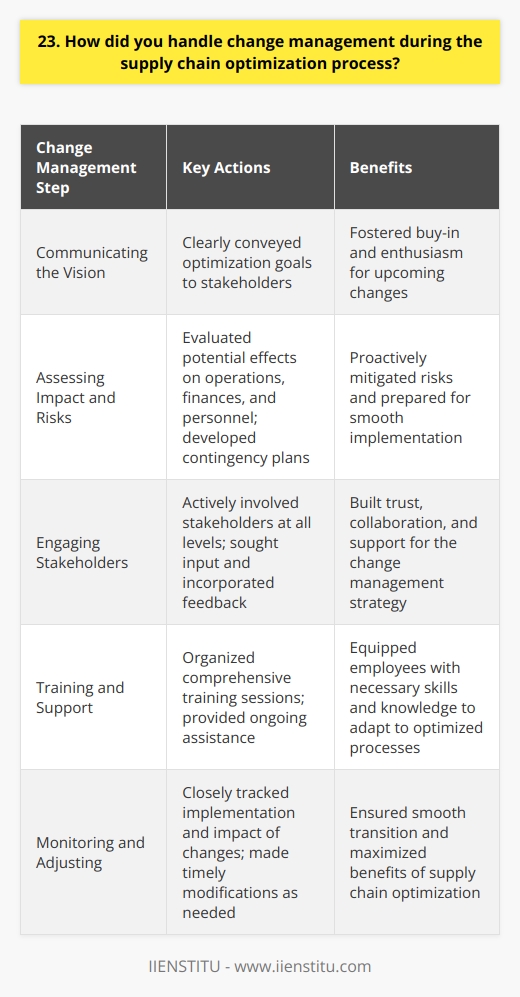 23. How did you handle change management during the supply chain optimization process?

| Change Management Step | Key Actions | Benefits |
|---|---|---|
| Communicating the Vision | Clearly conveyed optimization goals to stakeholders | Fostered buy-in and enthusiasm for upcoming changes |
| Assessing Impact and Risks | Evaluated potential effects on operations, finances, and personnel; developed contingency plans | Proactively mitigated risks and prepared for smooth implementation |
| Engaging Stakeholders | Actively involved stakeholders at all levels; sought input and incorporated feedback | Built trust, collaboration, and support for the change management strategy |
| Training and Support | Organized comprehensive training sessions; provided ongoing assistance | Equipped employees with necessary skills and knowledge to adapt to optimized processes |
| Monitoring and Adjusting | Closely tracked implementation and impact of changes; made timely modifications as needed | Ensured smooth transition and maximized benefits of supply chain optimization |

IIENSTITU - www.iienstitu.com